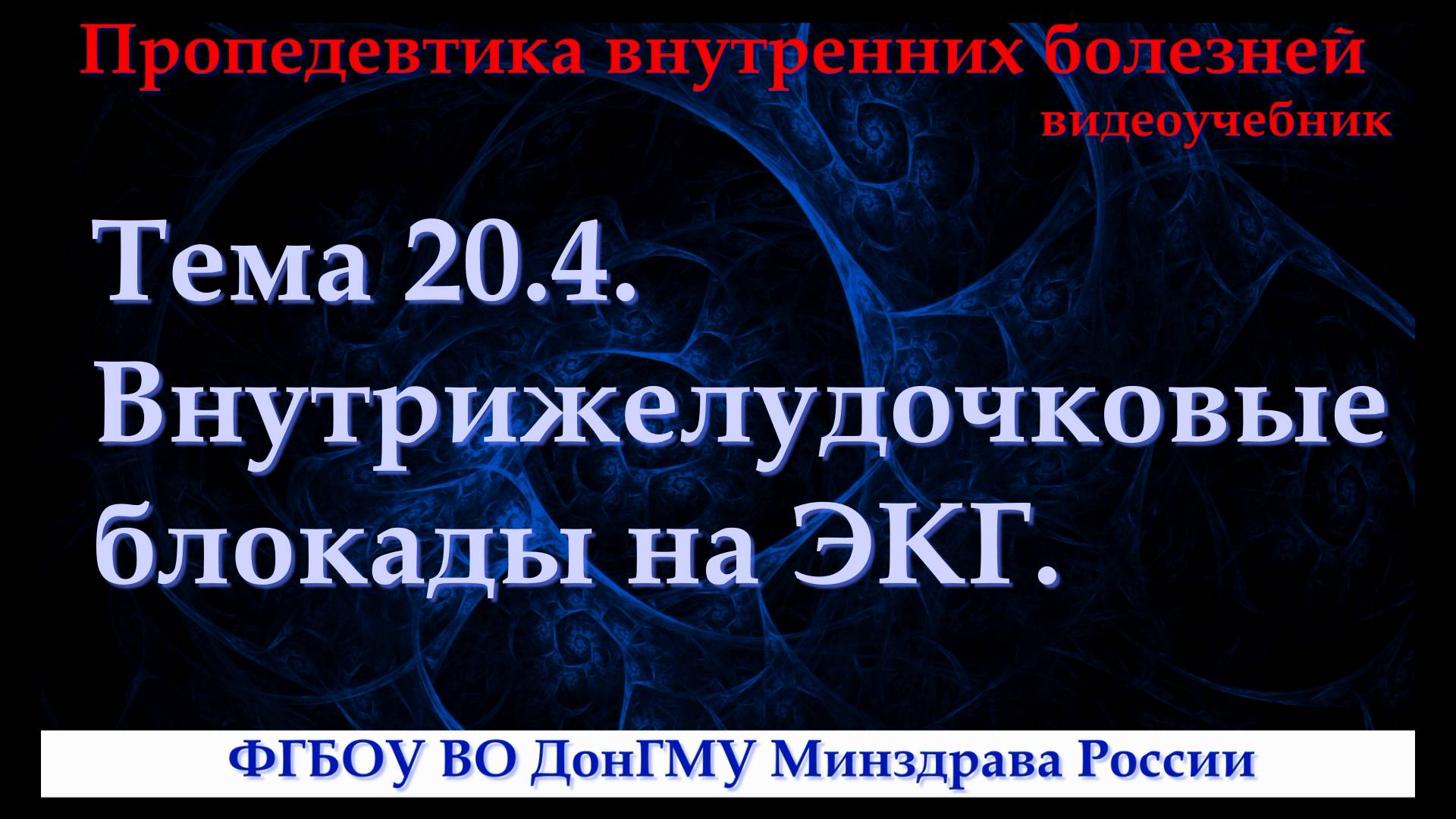 Пропедевтика внутренних болезней
видеоучебник

Тема 20.4. Внутрижелудочковые блокады на ЭКГ.

ФГБОУ ВО ДонГМУ Минздрава России